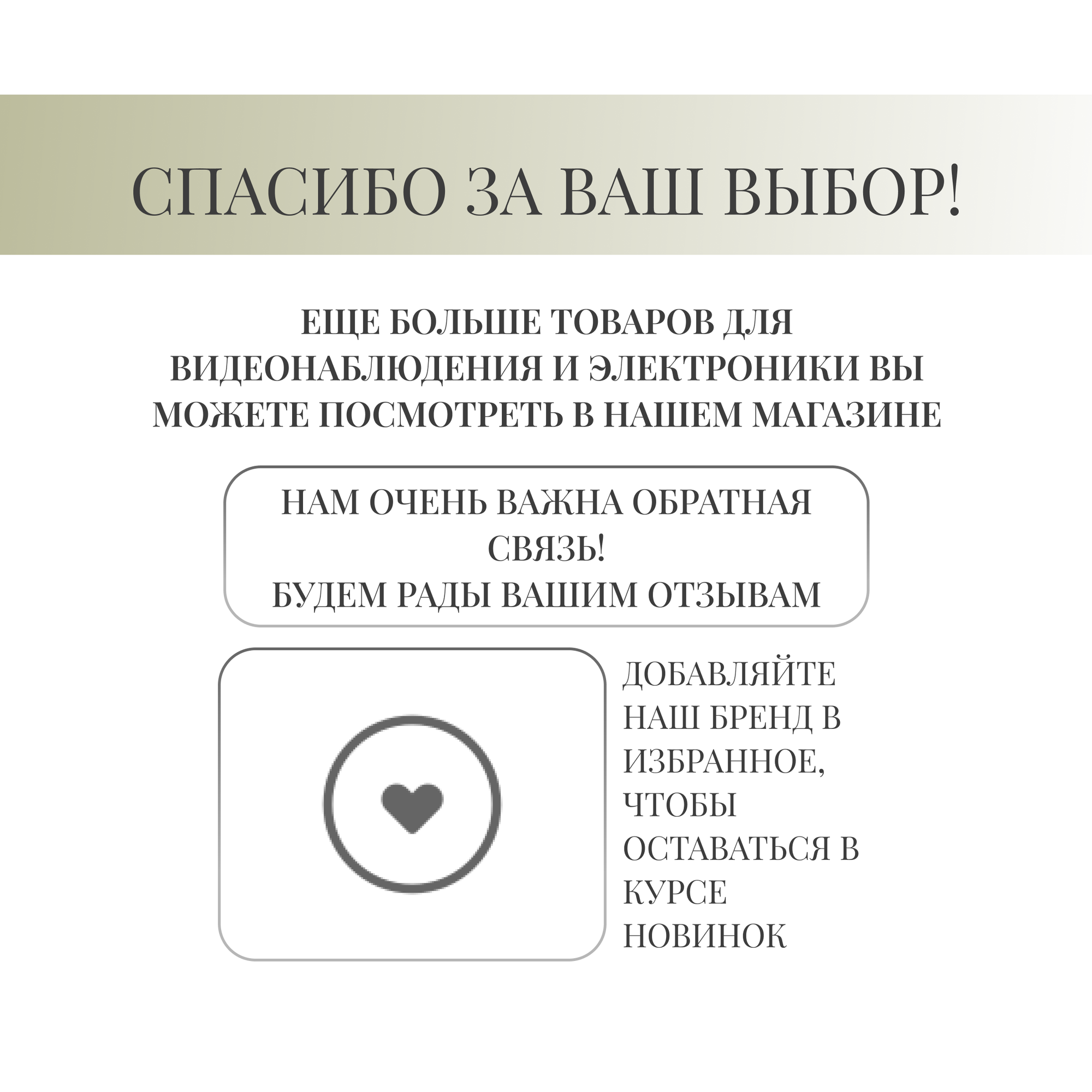 СПАСИБО ЗА ВАШ ВЫБОР!

ЕЩЕ БОЛЬШЕ ТОВАРОВ ДЛЯ ВИДЕОНАБЛЮДЕНИЯ И ЭЛЕКТРОНИКИ ВЫ МОЖЕТЕ ПОСМОТРЕТЬ В НАШЕМ МАГАЗИНЕ

НАМ ОЧЕНЬ ВАЖНА ОБРАТНАЯ СВЯЗЬ!
БУДЕМ РАДЫ ВАШИМ ОТЗЫВАМ

ДОБАВЛЯЙТЕ НАШ БРЕНД В ИЗБРАННОЕ, ЧТОБЫ ОСТАВАТЬСЯ В КУРСЕ НОВИНОК